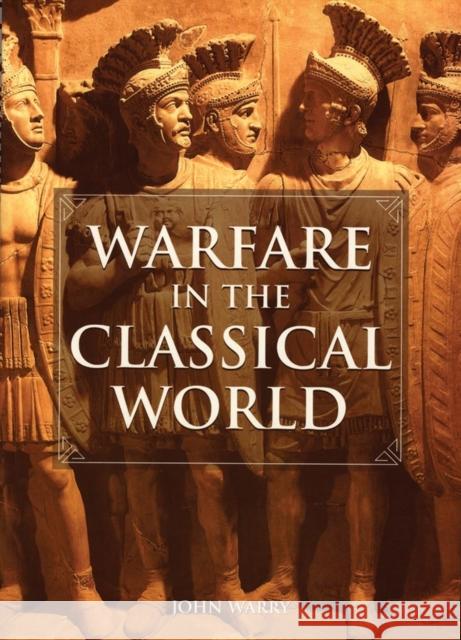 WARFARE
IN THE
CLASSICAL
WORLD

JOHN WARRY